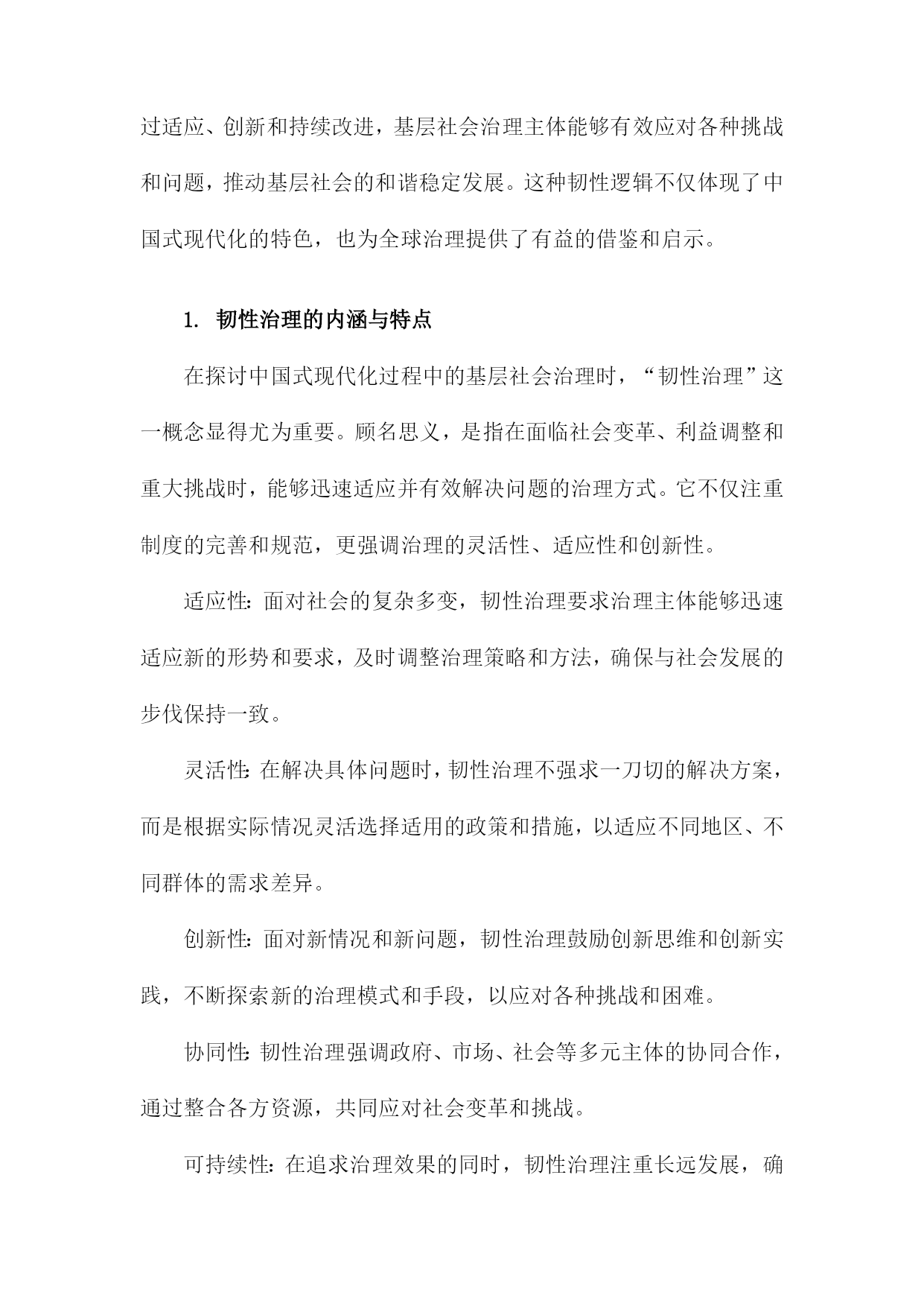 过适应、创新和持续改进，基层社会治理主体能够有效应对各种挑战和问题，推动基层社会的和谐稳定发展。这种韧性逻辑不仅体现了中国式现代化的特色，也为全球治理提供了有益的借鉴和启示。

1. 韧性治理的内涵与特点

在探讨中国式现代化过程中的基层社会治理时，“韧性治理”这一概念显得尤为重要。顾名思义，是指在面临社会变革、利益调整和重大挑战时，能够迅速适应并有效解决问题的治理方式。它不仅注重制度的完善和规范，更强调治理的灵活性、适应性和创新性。

适应性：面对社会的复杂多变，韧性治理要求治理主体能够迅速适应新的形势和要求，及时调整治理策略和方法，确保与社会发展的步伐保持一致。

灵活性：在解决具体问题时，韧性治理不强求一刀切的解决方案，而是根据实际情况灵活选择适用的政策和措施，以适应不同地区、不同群体的需求差异。

创新性：面对新情况和新问题，韧性治理鼓励创新思维和创新实践，不断探索新的治理模式和手段，以应对各种挑战和困难。

协同性：韧性治理强调政府、市场、社会等多元主体的协同合作，通过整合各方资源，共同应对社会变革和挑战。

可持续性：在追求治理效果的同时，韧性治理注重长远发展，确